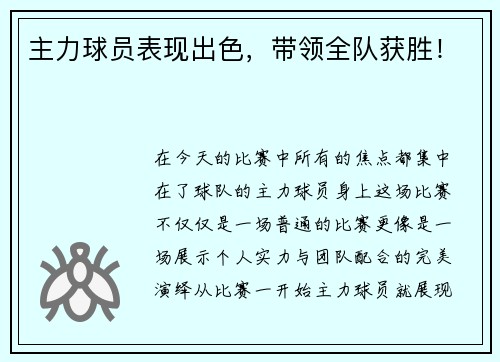 主力球员表现出色，带领全队获胜！

在今天的比赛中所有的焦点都集中在了球队的主力球员身上这场比赛不仅仅是一场普通的比赛更像是一场展示个人实力与团队配合的完美演绎从比赛一开始主力球员就展现